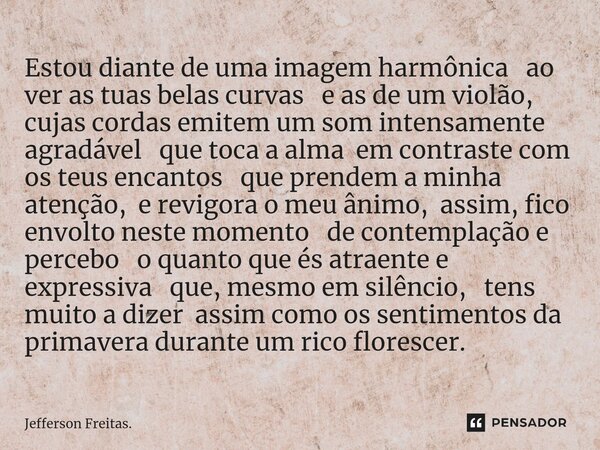 Estou diante de uma imagem harmônica ao ver as tuas belas curvas e as de um violão, cujas cordas emitem um som intensamente agradável que toca a alma em contraste com os teus encantos que prendem a minha atenção, e revigora o meu ânimo, assim, fico envolto neste momento de contemplação e percebo o quanto que és atraente e expressiva que, mesmo em silêncio, tens muito a dizer assim como os sentimentos da primavera durante um rico florescer.

Jefferson Freitas.

PENSADOR